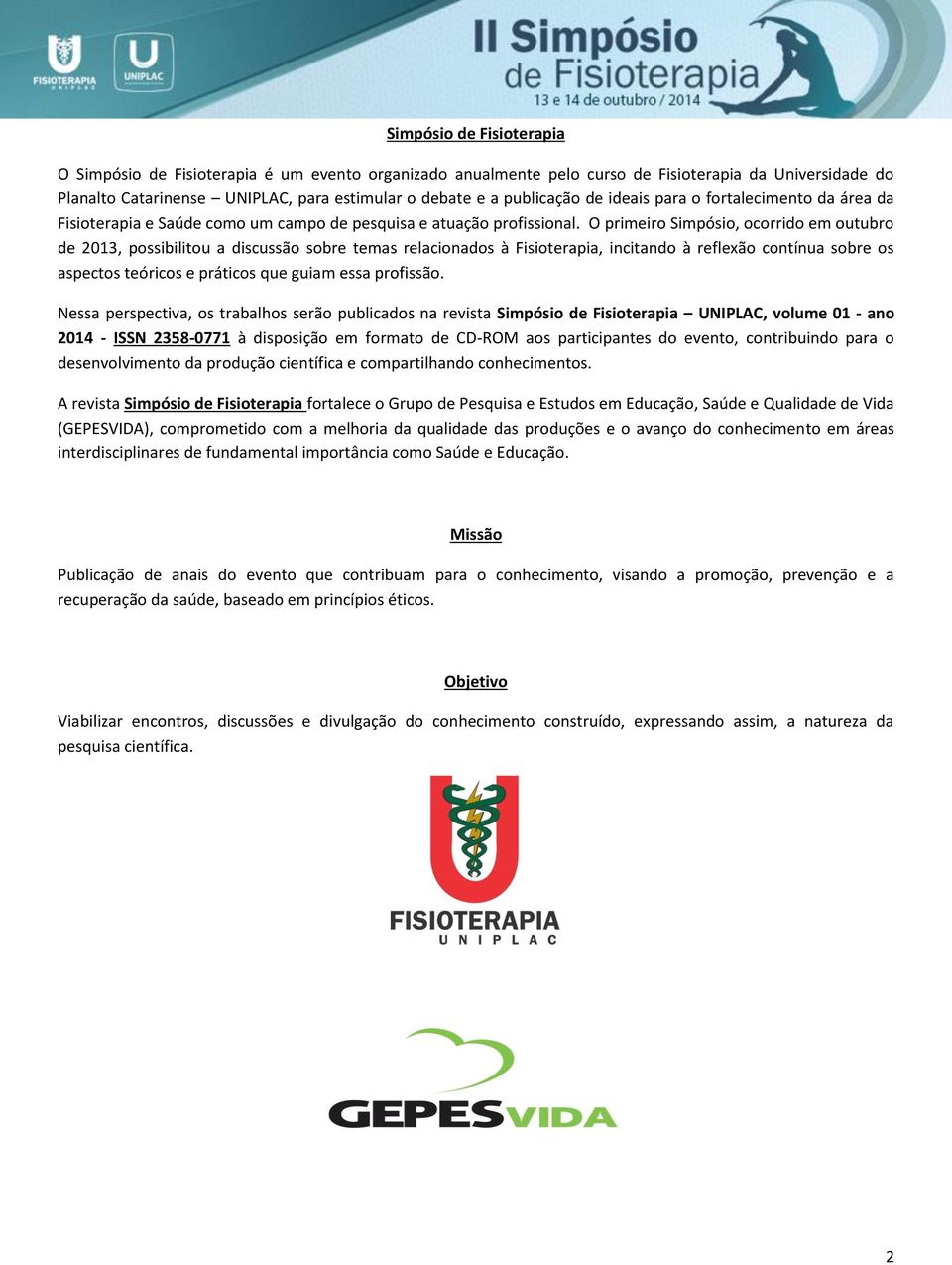 FISIOTERAPIA UNIPLAC

UNIPLAC

II Simpósio de Fisioterapia
13 e 14 de outubro / 2014

Simpósio de Fisioterapia

O Simpósio de Fisioterapia é um evento organizado anualmente pelo curso de Fisioterapia da Universidade do Planalto Catarinense – UNIPLAC, para estimular o debate e a publicação de ideais para o fortalecimento da área da Fisioterapia e Saúde como um campo de pesquisa e atuação profissional. O primeiro Simpósio, ocorrido em outubro de 2013, possibilitou a discussão sobre temas relacionados à Fisioterapia, incitando à reflexão contínua sobre os aspectos teóricos e práticos que guiam essa profissão.

Nessa perspectiva, os trabalhos serão publicados na revista Simpósio de Fisioterapia – UNIPLAC, volume 01 - ano 2014 - ISSN 2358-0771 à disposição em formato de CD-ROM aos participantes do evento, contribuindo para o desenvolvimento da produção científica e compartilhando conhecimentos.

A revista Simpósio de Fisioterapia fortalece o Grupo de Pesquisa e Estudos em Educação, Saúde e Qualidade de Vida (GEPESVIDA), comprometido com a melhoria da qualidade das produções e o avanço do conhecimento em áreas interdisciplinares de fundamental importância como Saúde e Educação.

Missão

Publicação de anais do evento que contribuam para o conhecimento, visando a promoção, prevenção e a recuperação da saúde, baseado em princípios éticos.

Objetivo

Viabilizar encontros, discussões e divulgação do conhecimento construído, expressando assim, a natureza da pesquisa científica.

FISIOTERAPIA
UNIPLAC

GEPESVIDA

2